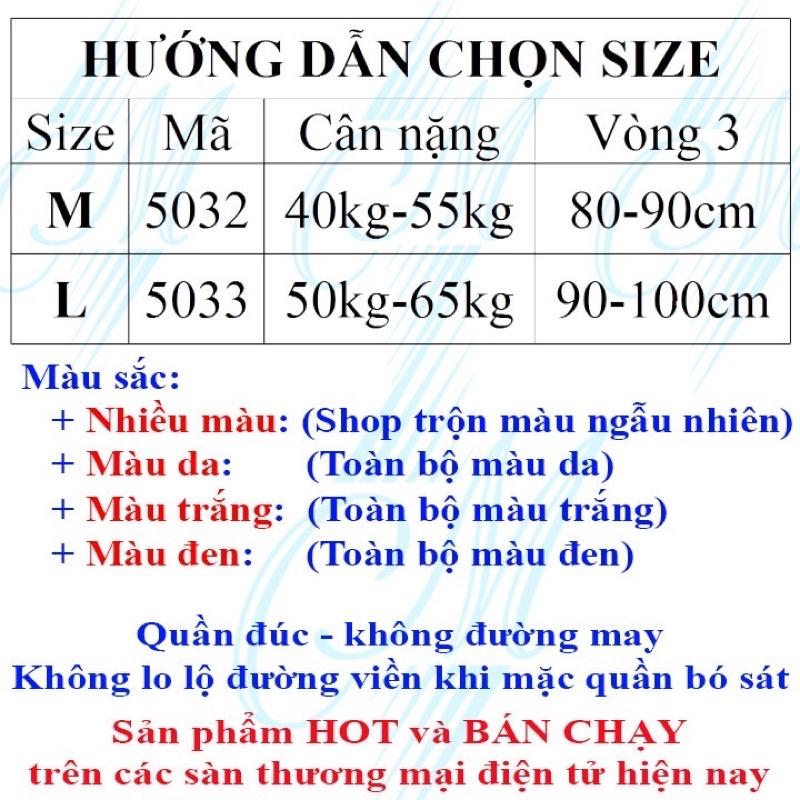 HƯỚNG DẪN CHỌN SIZE

| Size | Mã | Cân nặng | Vòng 3 |
|---|---|---|---|
| M | 5032 | 40kg-55kg | 80-90cm |
| L | 5033 | 50kg-65kg | 90-100cm |

Màu sắc:
+ Nhiều màu: (Shop trộn màu ngẫu nhiên)
+ Màu da: (Toàn bộ màu da)
+ Màu trắng: (Toàn bộ màu trắng)
+ Màu đen: (Toàn bộ màu đen)

Quần đúc - không đường may
Không lo lộ đường viền khi mặc quần bó sát

Sản phẩm HOT và BÁN CHẠY
trên các sàn thương mại điện tử hiện nay